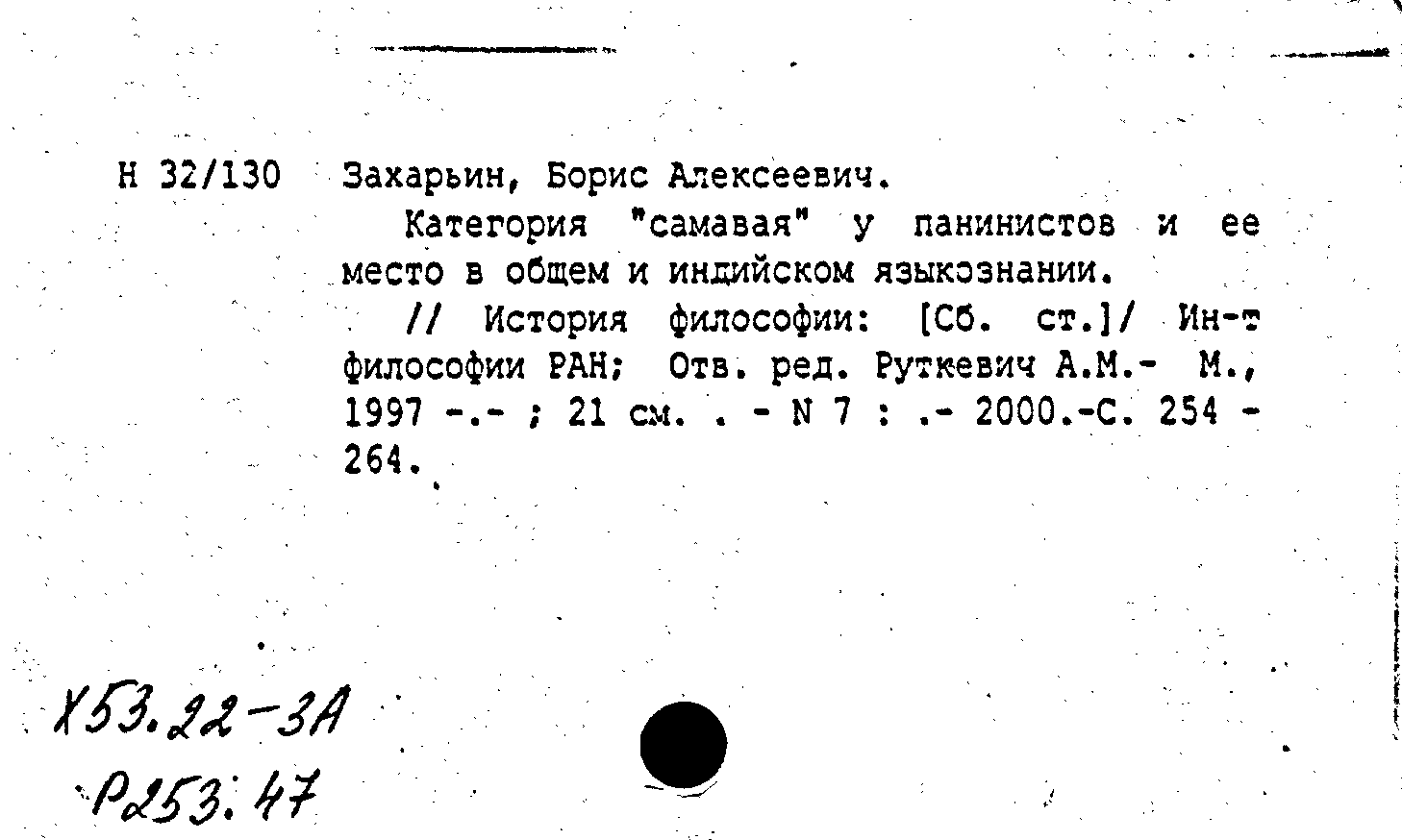 Н 32/130 Захарьин, Борис Алексеевич.

Категория "самавая" у панинистов и ее место в общем и индийском языкознании.

// История философии: [Сб. ст.]/ Ин-т философии РАН; Отв. ред. Руткевич А.М.- М., 1997 -.- ; 21 см. . - N 7 : .- 2000.-С. 254 - 264.

Х53.22-3А
Р253:47